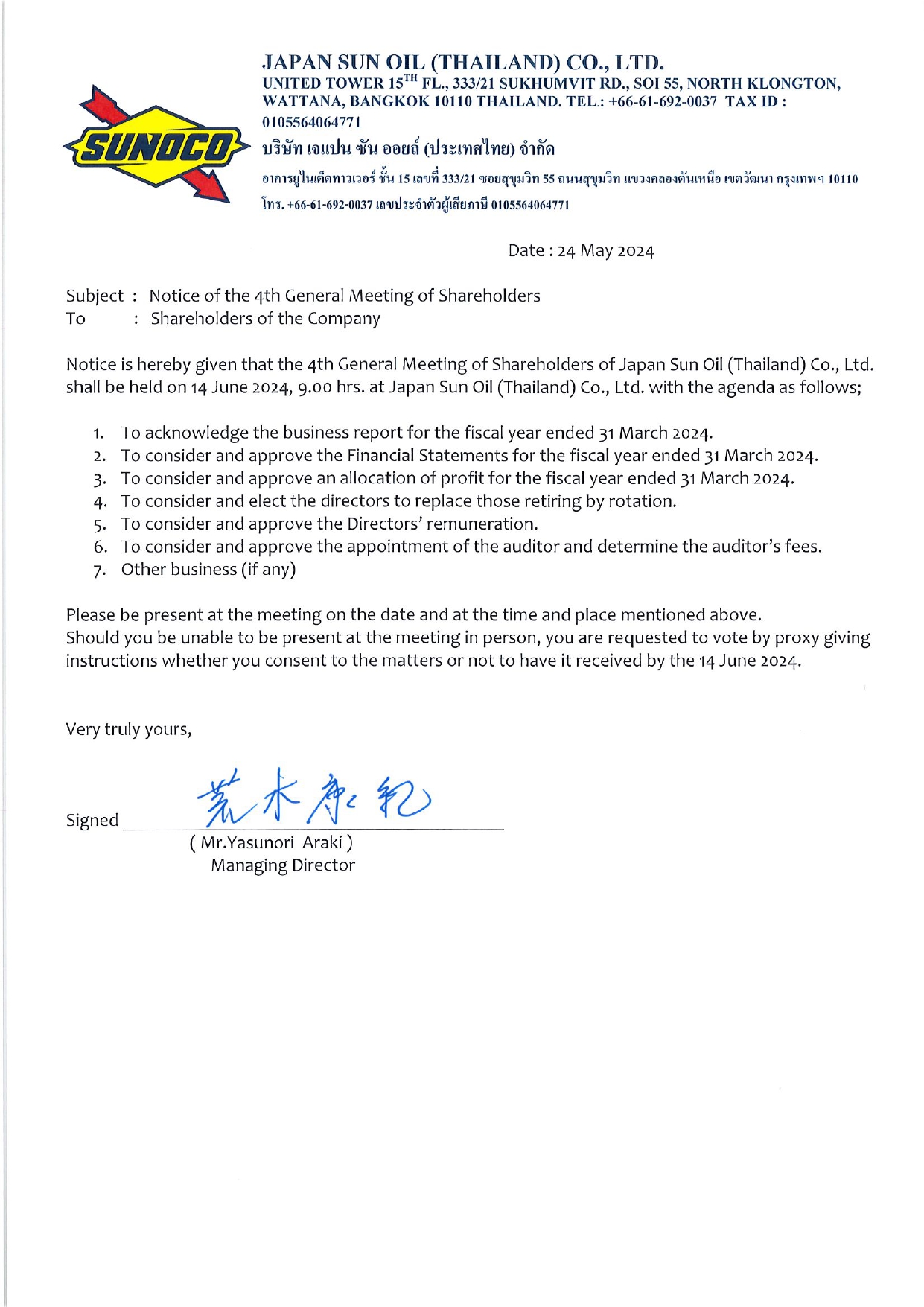 SUNOCO

JAPAN SUN OIL (THAILAND) CO., LTD.
UNITED TOWER 15$^{TH}$ FL., 333/21 SUKHUMVIT RD., SOI 55, NORTH KLONGTON, WATTANA, BANGKOK 10110 THAILAND. TEL.: +66-61-692-0037 TAX ID : 0105564064771
บริษัท เจแปน ซัน ออยล์ (ประเทศไทย) จำกัด
อาคารยูไนเต็ดทาวเวอร์ ชั้น 15 เลขที่ 333/21 ซอยสุขุมวิท 55 ถนนสุขุมวิท แขวงคลองตันเหนือ เขตวัฒนา กรุงเทพฯ 10110
โทร. +66-61-692-0037 เลขประจำตัวผู้เสียภาษี 0105564064771

Date : 24 May 2024

Subject : Notice of the 4th General Meeting of Shareholders
To : Shareholders of the Company

Notice is hereby given that the 4th General Meeting of Shareholders of Japan Sun Oil (Thailand) Co., Ltd. shall be held on 14 June 2024, 9.00 hrs. at Japan Sun Oil (Thailand) Co., Ltd. with the agenda as follows;

1. To acknowledge the business report for the fiscal year ended 31 March 2024.
2. To consider and approve the Financial Statements for the fiscal year ended 31 March 2024.
3. To consider and approve an allocation of profit for the fiscal year ended 31 March 2024.
4. To consider and elect the directors to replace those retiring by rotation.
5. To consider and approve the Directors' remuneration.
6. To consider and approve the appointment of the auditor and determine the auditor's fees.
7. Other business (if any)

Please be present at the meeting on the date and at the time and place mentioned above.
Should you be unable to be present at the meeting in person, you are requested to vote by proxy giving instructions whether you consent to the matters or not to have it received by the 14 June 2024.

Very truly yours,

Signed 荒木康紀
( Mr.Yasunori Araki )
Managing Director